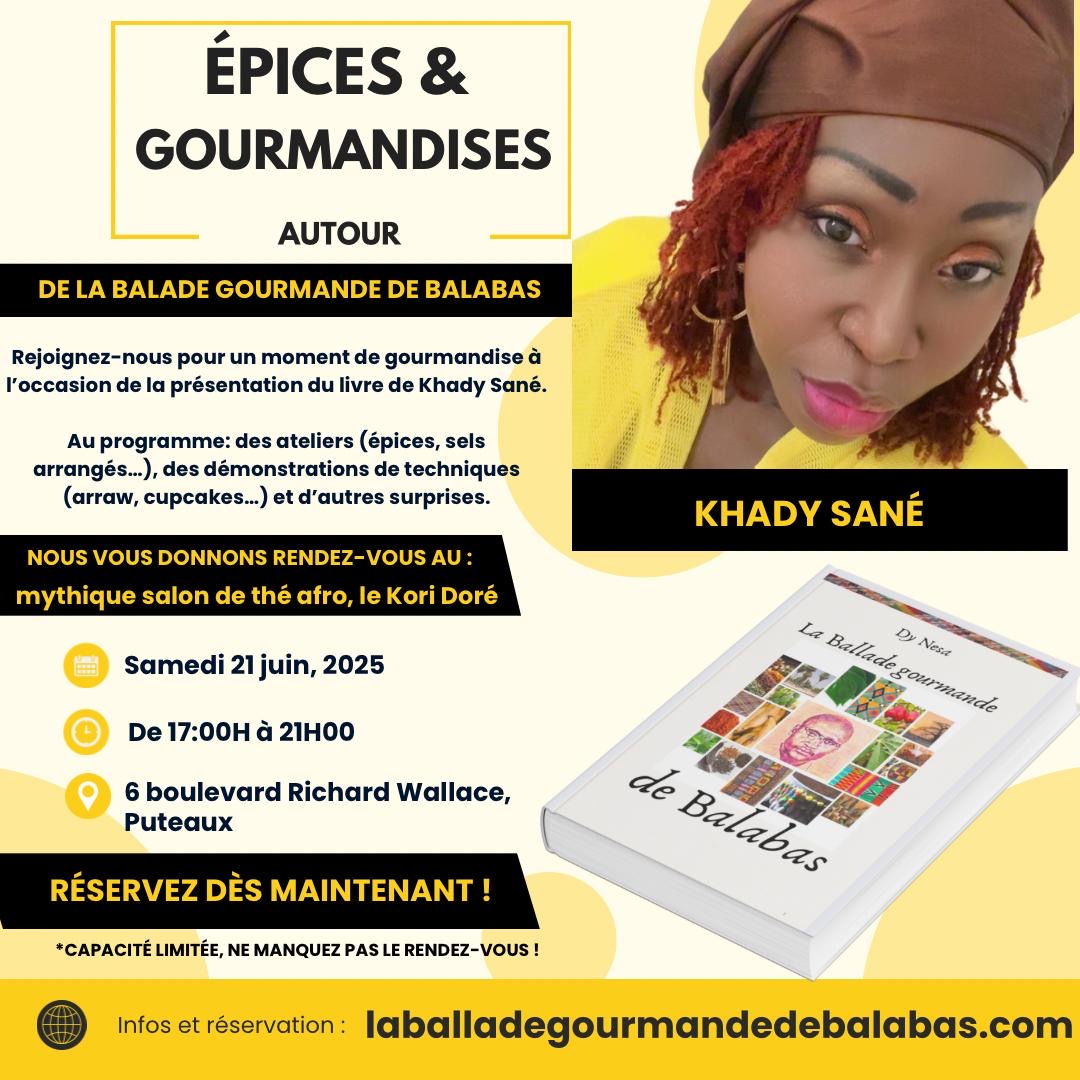 ÉPICES & GOURMANDISES

AUTOUR

DE LA BALADE GOURMANDE DE BALABAS

Rejoignez-nous pour un moment de gourmandise à l'occasion de la présentation du livre de Khady Sané.

Au programme: des ateliers (épices, sels arrangés...), des démonstrations de techniques (arraw, cupcakes...) et d'autres surprises.

NOUS VOUS DONNONS RENDEZ-VOUS AU :
mythique salon de thé afro, le Kori Doré

Samedi 21 juin, 2025

De 17:00H à 21H00

6 boulevard Richard Wallace, Puteaux

RÉSERVEZ DÈS MAINTENANT !

*CAPACITÉ LIMITÉE, NE MANQUEZ PAS LE RENDEZ-VOUS !

KHADY SANÉ

Dy Nesa
La Ballade gourmande
de Balabas

Infos et réservation : laballadegourmandedebalabas.com